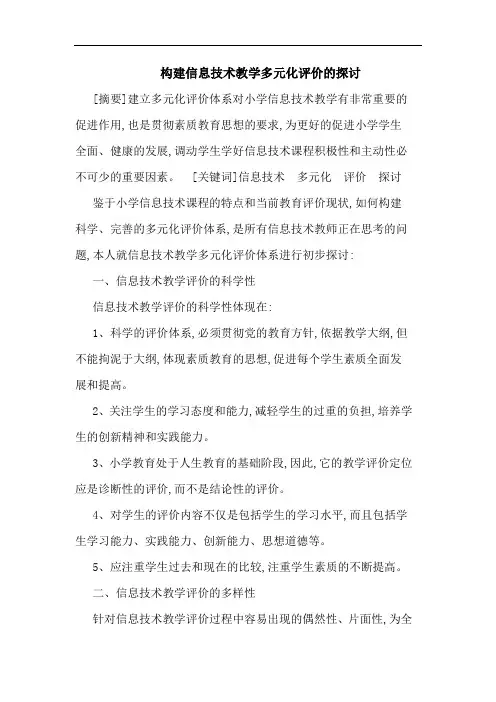 构建信息技术教学多元化评价的探讨

[摘要]建立多元化评价体系对小学信息技术教学有非常重要的促进作用,也是贯彻素质教育思想的要求,为更好的促进小学学生全面、健康的发展,调动学生学好信息技术课程积极性和主动性必不可少的重要因素。 [关键词]信息技术 多元化 评价 探讨

鉴于小学信息技术课程的特点和当前教育评价现状,如何构建科学、完善的多元化评价体系,是所有信息技术教师正在思考的问题,本人就信息技术教学多元化评价体系进行初步探讨:

一、信息技术教学评价的科学性

信息技术教学评价的科学性体现在:

1、科学的评价体系,必须贯彻党的教育方针,依据教学大纲,但不能拘泥于大纲,体现素质教育的思想,促进每个学生素质全面发展和提高。

2、关注学生的学习态度和能力,减轻学生的过重的负担,培养学生的创新精神和实践能力。

3、小学教育处于人生教育的基础阶段,因此,它的教学评价定位应是诊断性的评价,而不是结论性的评价。

4、对学生的评价内容不仅是包括学生的学习水平,而且包括学生学习能力、实践能力、创新能力、思想道德等。

5、应注重学生过去和现在的比较,注重学生素质的不断提高。

二、信息技术教学评价的多样性

针对信息技术教学评价过程中容易出现的偶然性、片面性,为全